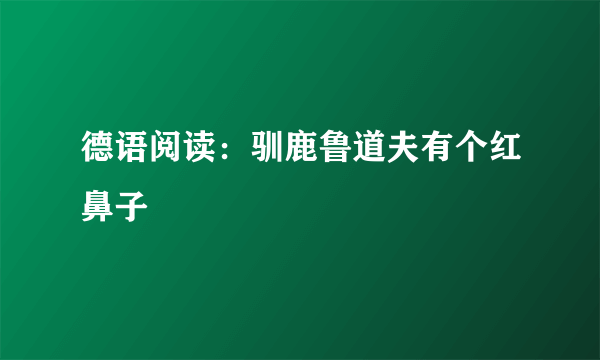 德语阅读：驯鹿鲁道夫有个红鼻子